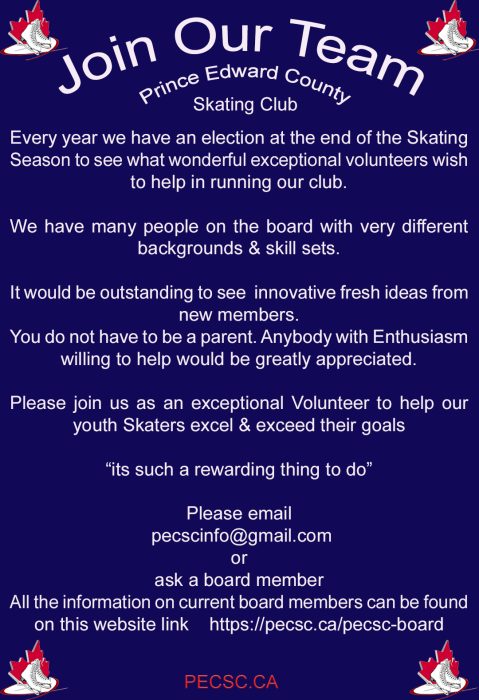 Join Our Team
Prince Edward County
Skating Club

Every year we have an election at the end of the Skating Season to see what wonderful exceptional volunteers wish to help in running our club.

We have many people on the board with very different backgrounds & skill sets.

It would be outstanding to see innovative fresh ideas from new members.
You do not have to be a parent. Anybody with Enthusiasm willing to help would be greatly appreciated.

Please join us as an exceptional Volunteer to help our youth Skaters excel & exceed their goals

“its such a rewarding thing to do”

Please email
pecscinfo@gmail.com
or
ask a board member
All the information on current board members can be found on this website link https://pecsc.ca/pecsc-board

PECSC.CA